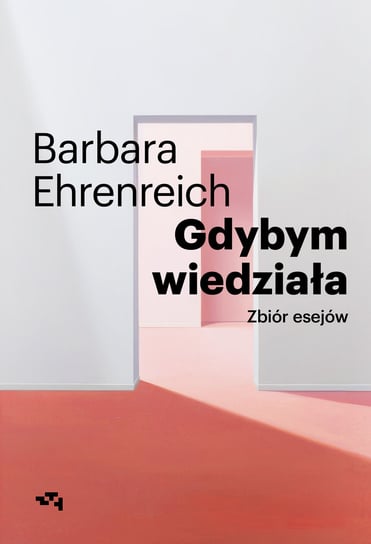 Barbara Ehrenreich

Gdybym wiedziała

Zbiór esejów